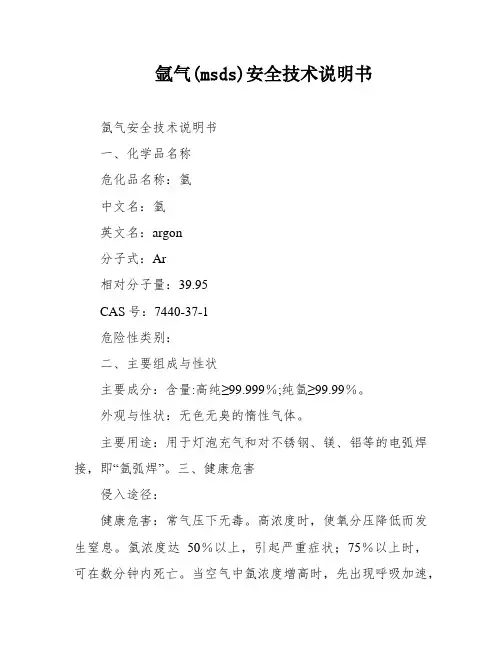 氩气(msds)安全技术说明书

氩气安全技术说明书

一、化学品名称

危化品名称：氩

中文名：氩

英文名：argon

分子式：Ar

相对分子量：39.95

CAS 号：7440-37-1

危险性类别：

二、主要组成与性状

主要成分：含量:高纯≥99.999%;纯氩≥99.99%。

外观与性状：无色无臭的惰性气体。

主要用途：用于灯泡充气和对不锈钢、镁、铝等的电弧焊接，即“氩弧焊”。三、健康危害

侵入途径：

健康危害：常气压下无毒。高浓度时，使氧分压降低而发生窒息。氩浓度达 50%以上，引起严重症状；75%以上时，可在数分钟内死亡。当空气中氩浓度增高时，先出现呼吸加速，